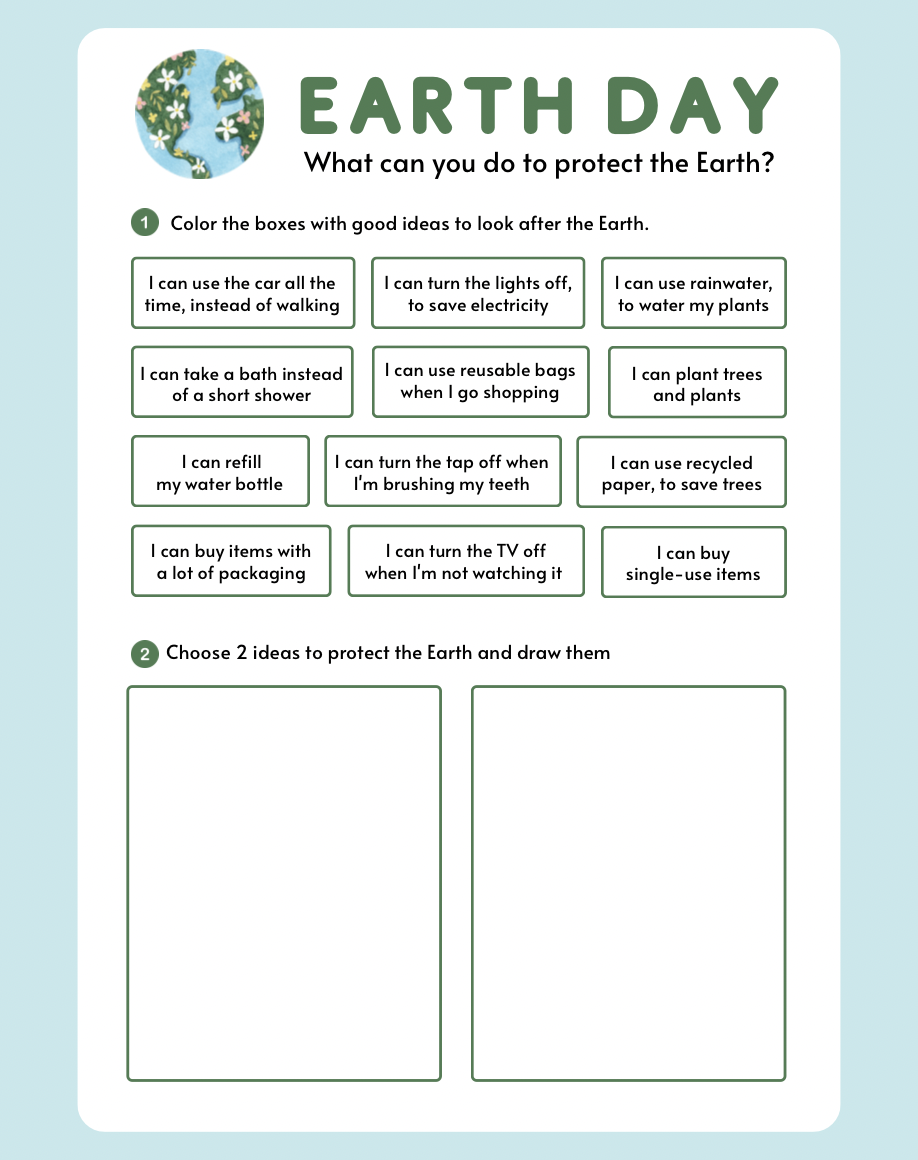 EARTH DAY

What can you do to protect the Earth?

1 Color the boxes with good ideas to look after the Earth.

I can use the car all the time, instead of walking

I can turn the lights off, to save electricity

I can use rainwater, to water my plants

I can take a bath instead of a short shower

I can use reusable bags when I go shopping

I can plant trees and plants

I can refill my water bottle

I can turn the tap off when I'm brushing my teeth

I can use recycled paper, to save trees

I can buy items with a lot of packaging

I can turn the TV off when I'm not watching it

I can buy single-use items

2 Choose 2 ideas to protect the Earth and draw them